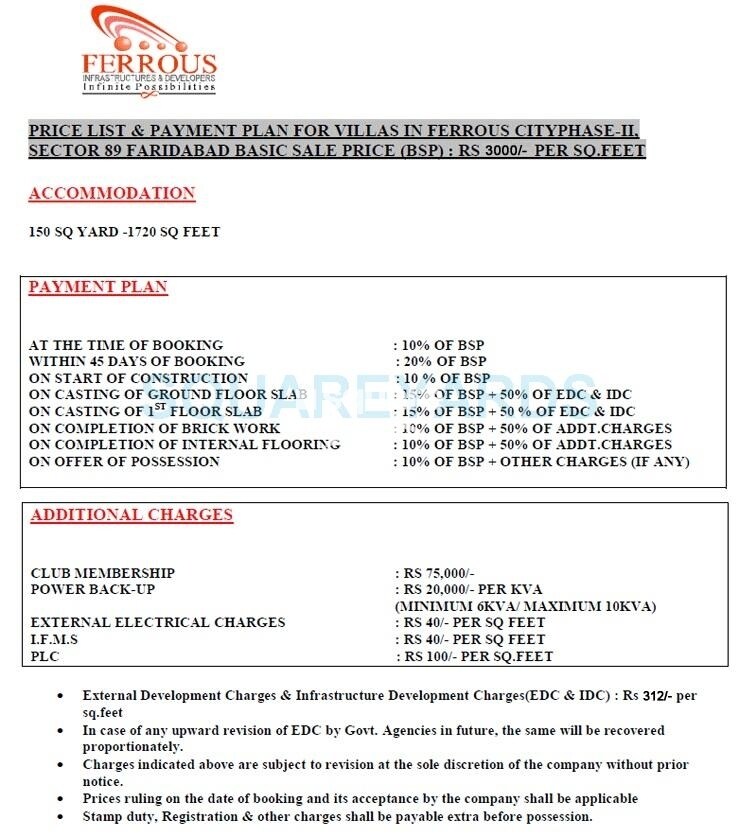 FERROUS
INFRASTRUCTURES & DEVELOPERS
Infinite Possibilities

PRICE LIST & PAYMENT PLAN FOR VILLAS IN FERROUS CITYPHASE-II, SECTOR 89 FARIDABAD BASIC SALE PRICE (BSP) : RS 3000/- PER SQ.FEET

ACCOMMODATION

150 SQ YARD -1720 SQ FEET

PAYMENT PLAN

| | |
|---|---|
| AT THE TIME OF BOOKING | : 10% OF BSP |
| WITHIN 45 DAYS OF BOOKING | : 20% OF BSP |
| ON START OF CONSTRUCTION | : 10 % OF BSP |
| ON CASTING OF GROUND FLOOR SLAB | : 15% OF BSP + 50% OF EDC & IDC |
| ON CASTING OF $1^{ST}$ FLOOR SLAB | : 15% OF BSP + 50 % OF EDC & IDC |
| ON COMPLETION OF BRICK WORK | : 10% OF BSP + 50% OF ADDT.CHARGES |
| ON COMPLETION OF INTERNAL FLOORING | : 10% OF BSP + 50% OF ADDT.CHARGES |
| ON OFFER OF POSSESSION | : 10% OF BSP + OTHER CHARGES (IF ANY) |

ADDITIONAL CHARGES

| | |
|---|---|
| CLUB MEMBERSHIP | : RS 75,000/- |
| POWER BACK-UP | : RS 20,000/- PER KVA (MINIMUM 6KVA/ MAXIMUM 10KVA) |
| EXTERNAL ELECTRICAL CHARGES | : RS 40/- PER SQ FEET |
| I.F.M.S | : RS 40/- PER SQ FEET |
| PLC | : RS 100/- PER SQ.FEET |

• External Development Charges & Infrastructure Development Charges(EDC & IDC) : Rs 312/- per sq.feet
• In case of any upward revision of EDC by Govt. Agencies in future, the same will be recovered proportionately.
• Charges indicated above are subject to revision at the sole discretion of the company without prior notice.
• Prices ruling on the date of booking and its acceptance by the company shall be applicable
• Stamp duty, Registration & other charges shall be payable extra before possession.